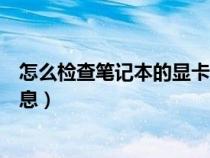 怎么检查笔记本的显卡
息）